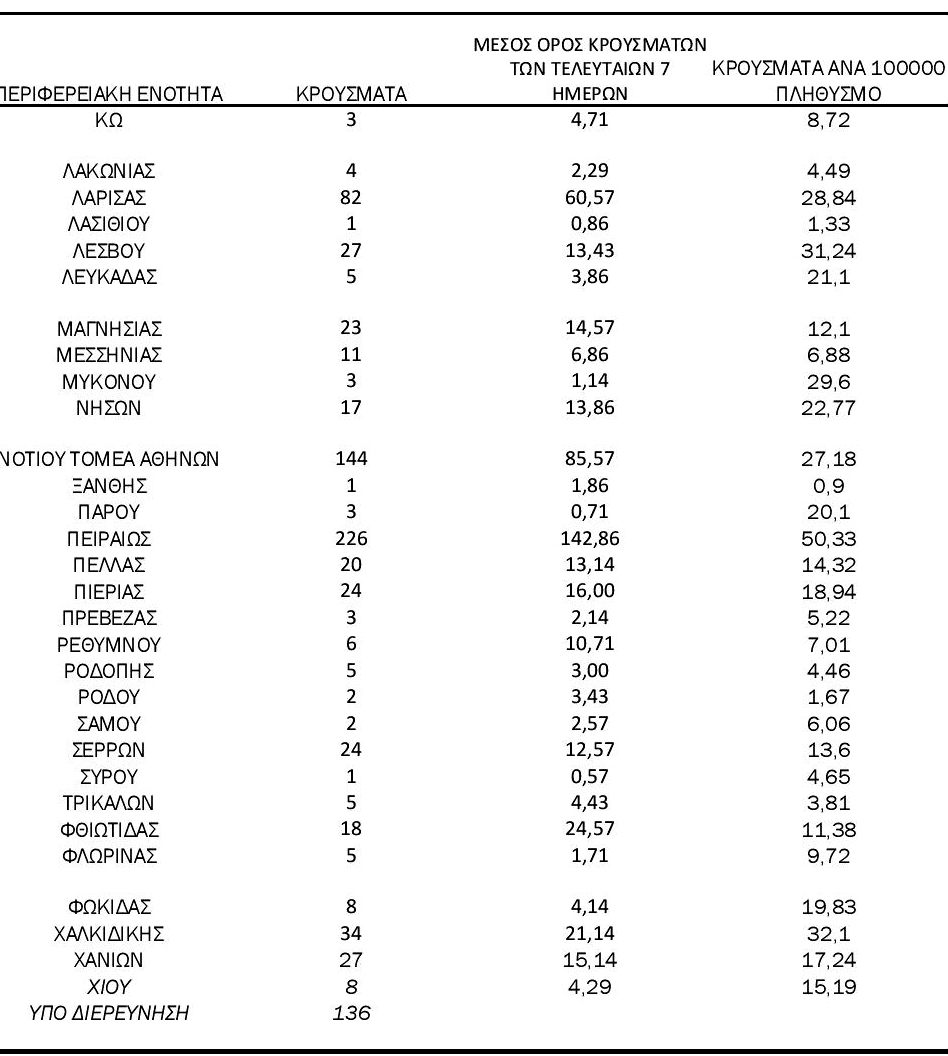 | ΠΕΡΙΦΕΡΕΙΑΚΗ ΕΝΟΤΗΤΑ | ΚΡΟΥΣΜΑΤΑ | ΜΕΣΟΣ ΟΡΟΣ ΚΡΟΥΣΜΑΤΩΝ ΤΩΝ ΤΕΛΕΥΤΑΙΩΝ 7 ΗΜΕΡΩΝ | ΚΡΟΥΣΜΑΤΑ ΑΝΑ 100000 ΠΛΗΘΥΣΜΟ |
|---|---|---|---|
| ΚΩ | 3 | 4,71 | 8,72 |
| ΛΑΚΩΝΙΑΣ | 4 | 2,29 | 4,49 |
| ΛΑΡΙΣΑΣ | 82 | 60,57 | 28,84 |
| ΛΑΣΙΘΙΟΥ | 1 | 0,86 | 1,33 |
| ΛΕΣΒΟΥ | 27 | 13,43 | 31,24 |
| ΛΕΥΚΑΔΑΣ | 5 | 3,86 | 21,1 |
| ΜΑΓΝΗΣΙΑΣ | 23 | 14,57 | 12,1 |
| ΜΕΣΣΗΝΙΑΣ | 11 | 6,86 | 6,88 |
| ΜΥΚΟΝΟΥ | 3 | 1,14 | 29,6 |
| ΝΗΣΩΝ | 17 | 13,86 | 22,77 |
| ΝΟΤΙΟΥ ΤΟΜΕΑ ΑΘΗΝΩΝ | 144 | 85,57 | 27,18 |
| ΞΑΝΘΗΣ | 1 | 1,86 | 0,9 |
| ΠΑΡΟΥ | 3 | 0,71 | 20,1 |
| ΠΕΙΡΑΙΩΣ | 226 | 142,86 | 50,33 |
| ΠΕΛΛΑΣ | 20 | 13,14 | 14,32 |
| ΠΙΕΡΙΑΣ | 24 | 16,00 | 18,94 |
| ΠΡΕΒΕΖΑΣ | 3 | 2,14 | 5,22 |
| ΡΕΘΥΜΝΟΥ | 6 | 10,71 | 7,01 |
| ΡΟΔΟΠΗΣ | 5 | 3,00 | 4,46 |
| ΡΟΔΟΥ | 2 | 3,43 | 1,67 |
| ΣΑΜΟΥ | 2 | 2,57 | 6,06 |
| ΣΕΡΡΩΝ | 24 | 12,57 | 13,6 |
| ΣΥΡΟΥ | 1 | 0,57 | 4,65 |
| ΤΡΙΚΑΛΩΝ | 5 | 4,43 | 3,81 |
| ΦΘΙΩΤΙΔΑΣ | 18 | 24,57 | 11,38 |
| ΦΛΩΡΙΝΑΣ | 5 | 1,71 | 9,72 |
| ΦΩΚΙΔΑΣ | 8 | 4,14 | 19,83 |
| ΧΑΛΚΙΔΙΚΗΣ | 34 | 21,14 | 32,1 |
| ΧΑΝΙΩΝ | 27 | 15,14 | 17,24 |
| ΧΙΟΥ | 8 | 4,29 | 15,19 |
| ΥΠΟ ΔΙΕΡΕΥΝΗΣΗ | 136 | | |